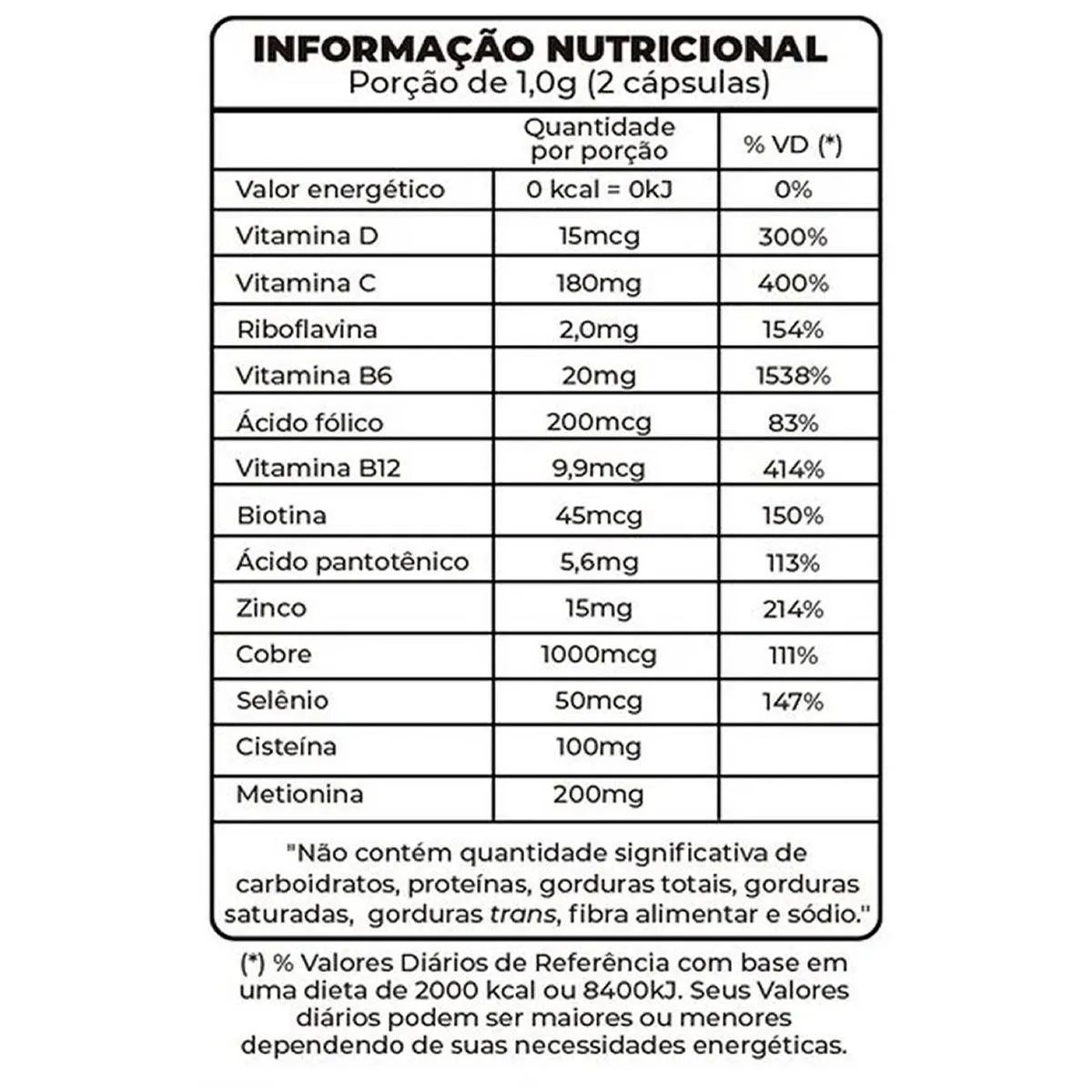 INFORMAÇÃO NUTRICIONAL
Porção de 1,0g (2 cápsulas)

| | Quantidade por porção | % VD (*) |
|---|---|---|
| Valor energético | 0 kcal = 0kJ | 0% |
| Vitamina D | 15mcg | 300% |
| Vitamina C | 180mg | 400% |
| Riboflavina | 2,0mg | 154% |
| Vitamina B6 | 20mg | 1538% |
| Ácido fólico | 200mcg | 83% |
| Vitamina B12 | 9,9mcg | 414% |
| Biotina | 45mcg | 150% |
| Ácido pantotênico | 5,6mg | 113% |
| Zinco | 15mg | 214% |
| Cobre | 1000mcg | 111% |
| Selênio | 50mcg | 147% |
| Cisteína | 100mg | |
| Metionina | 200mg | |

"Não contém quantidade significativa de carboidratos, proteínas, gorduras totais, gorduras saturadas, gorduras trans, fibra alimentar e sódio."

(*) % Valores Diários de Referência com base em uma dieta de 2000 kcal ou 8400kJ. Seus Valores diários podem ser maiores ou menores dependendo de suas necessidades energéticas.